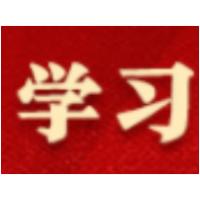 学习